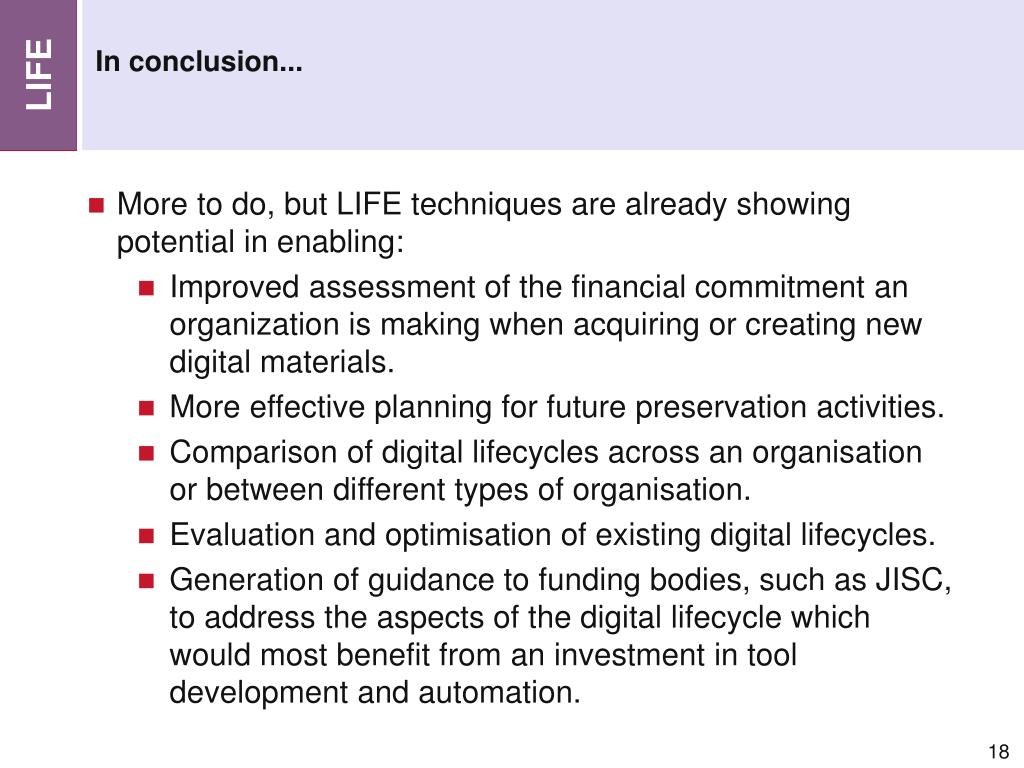 LIFE

In conclusion...

More to do, but LIFE techniques are already showing potential in enabling:

Improved assessment of the financial commitment an organization is making when acquiring or creating new digital materials.

More effective planning for future preservation activities.

Comparison of digital lifecycles across an organisation or between different types of organisation.

Evaluation and optimisation of existing digital lifecycles.

Generation of guidance to funding bodies, such as JISC, to address the aspects of the digital lifecycle which would most benefit from an investment in tool development and automation.

18